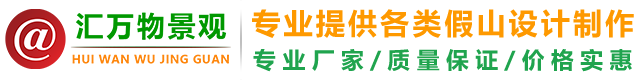 @ 汇万物景观
HUI WAN WU JING GUAN

专业提供各类假山设计制作
专业厂家/质量保证/价格实惠